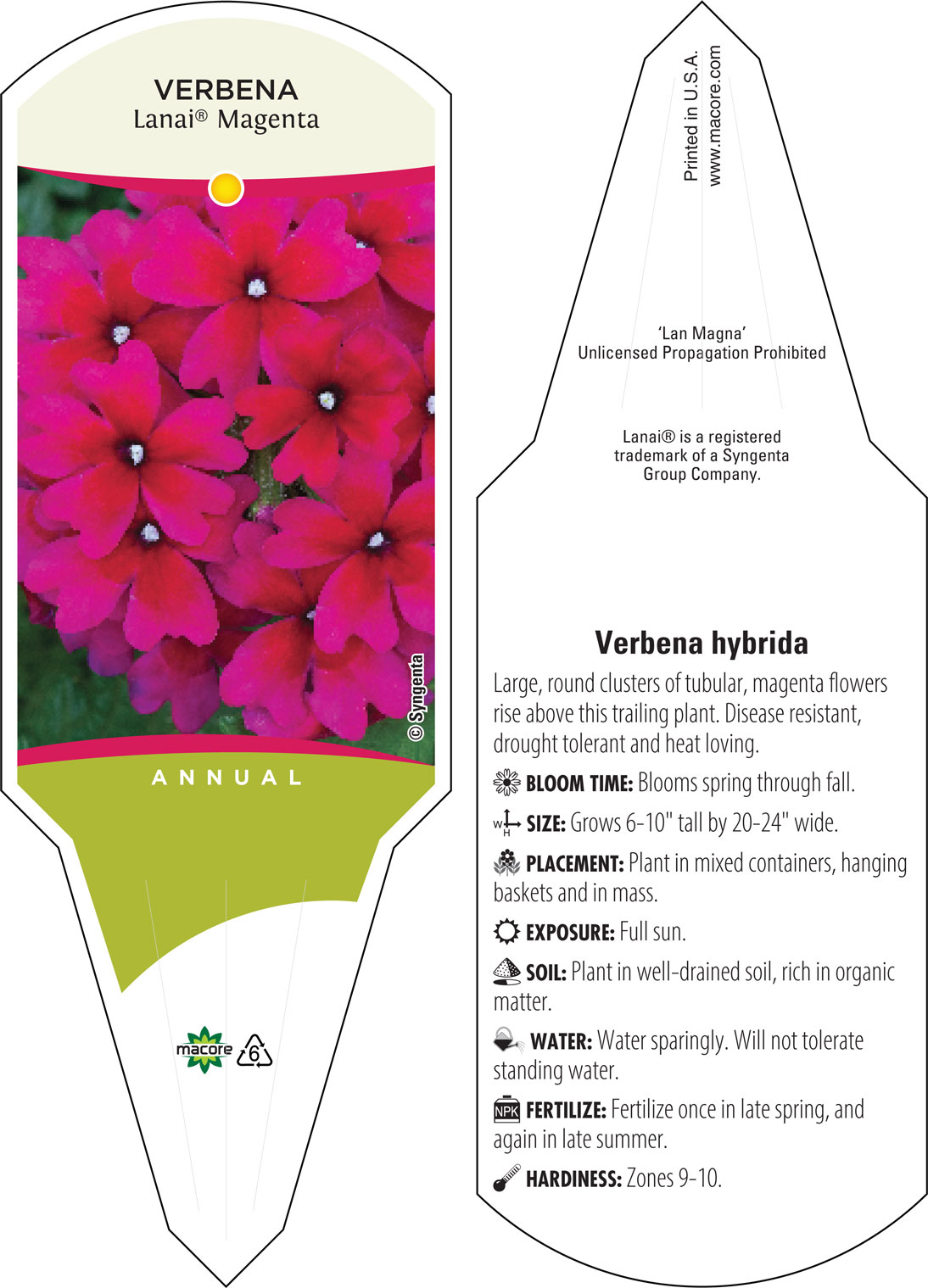 VERBENA
Lanai® Magenta

© Syngenta

ANNUAL

macore 6

Printed in U.S.A.
www.macore.com

'Lan Magna'
Unlicensed Propagation Prohibited

Lanai® is a registered trademark of a Syngenta Group Company.

Verbena hybrida

Large, round clusters of tubular, magenta flowers rise above this trailing plant. Disease resistant, drought tolerant and heat loving.

BLOOM TIME: Blooms spring through fall.

W H SIZE: Grows 6-10" tall by 20-24" wide.

PLACEMENT: Plant in mixed containers, hanging baskets and in mass.

EXPOSURE: Full sun.

SOIL: Plant in well-drained soil, rich in organic matter.

WATER: Water sparingly. Will not tolerate standing water.

NPK FERTILIZE: Fertilize once in late spring, and again in late summer.

HARDINESS: Zones 9-10.